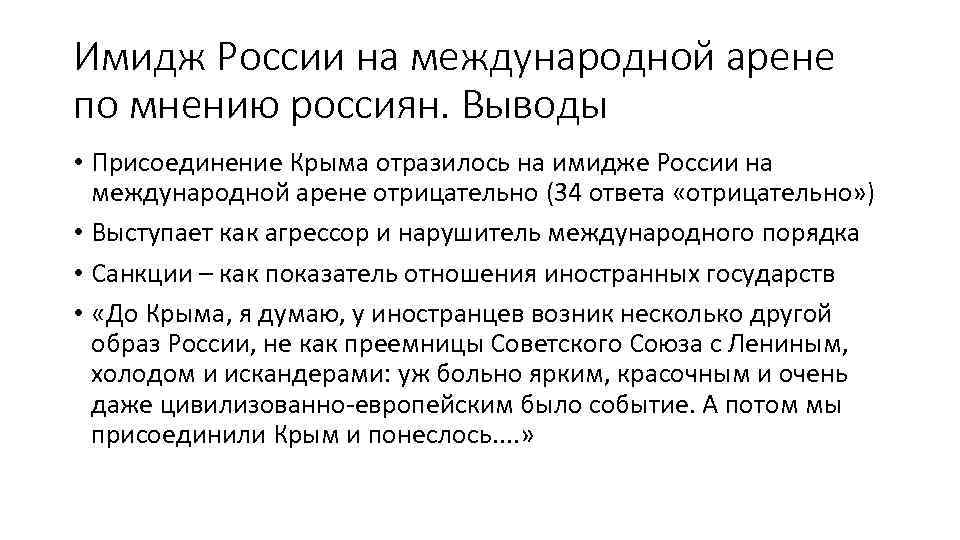 Имидж России на международной арене по мнению россиян. Выводы

• Присоединение Крыма отразилось на имидже России на международной арене отрицательно (34 ответа «отрицательно»)
• Выступает как агрессор и нарушитель международного порядка
• Санкции – как показатель отношения иностранных государств
• «До Крыма, я думаю, у иностранцев возник несколько другой образ России, не как преемницы Советского Союза с Лениным, холодом и искандерами: уж больно ярким, красочным и очень даже цивилизованно-европейским было событие. А потом мы присоединили Крым и понеслось....»